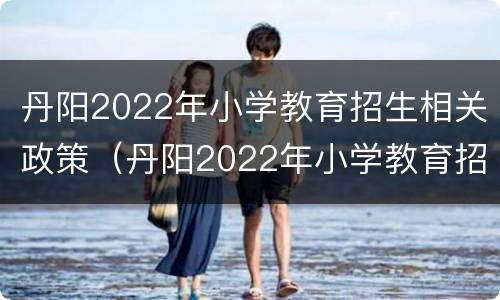 丹阳2022年小学教育招生相关政策（丹阳2022年小学教育招